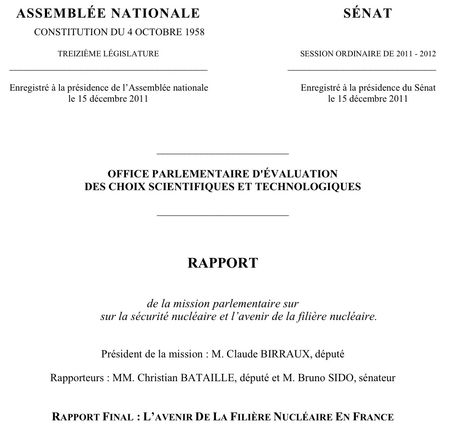 ASSEMBLÉE NATIONALE

CONSTITUTION DU 4 OCTOBRE 1958

TREIZIÈME LÉGISLATURE

Enregistré à la présidence de l'Assemblée nationale le 15 décembre 2011

SÉNAT

SESSION ORDINAIRE DE 2011 - 2012

Enregistré à la présidence du Sénat le 15 décembre 2011

OFFICE PARLEMENTAIRE D'ÉVALUATION DES CHOIX SCIENTIFIQUES ET TECHNOLOGIQUES

RAPPORT

de la mission parlementaire sur sur la sécurité nucléaire et l'avenir de la filière nucléaire.

Président de la mission : M. Claude BIRRAUX, député

Rapporteurs : MM. Christian BATAILLE, député et M. Bruno SIDO, sénateur

RAPPORT FINAL : L'AVENIR DE LA FILIÈRE NUCLÉAIRE EN FRANCE